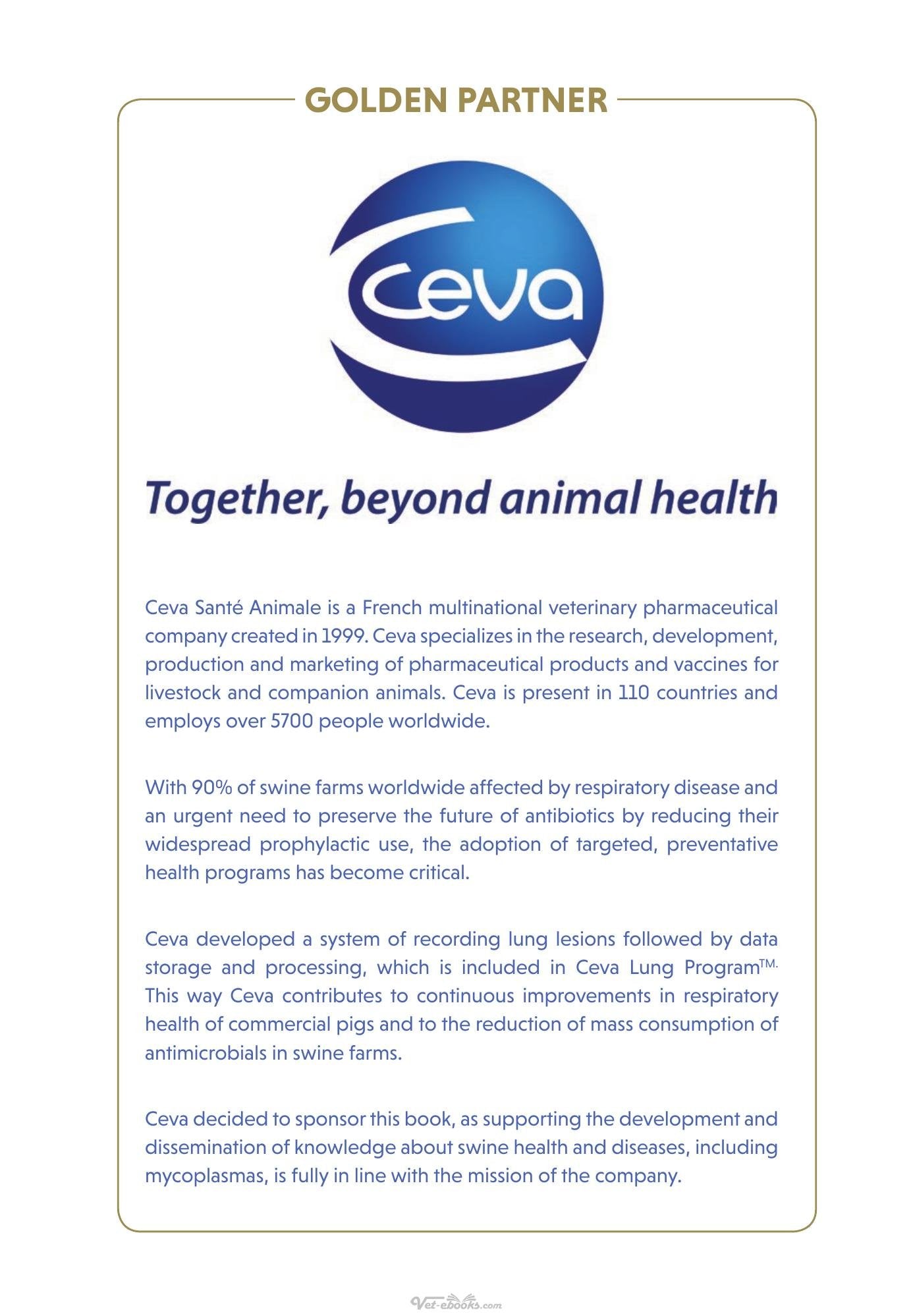 GOLDEN PARTNER

Ceva

Together, beyond animal health

Ceva Santé Animale is a French multinational veterinary pharmaceutical company created in 1999. Ceva specializes in the research, development, production and marketing of pharmaceutical products and vaccines for livestock and companion animals. Ceva is present in 110 countries and employs over 5700 people worldwide.

With 90% of swine farms worldwide affected by respiratory disease and an urgent need to preserve the future of antibiotics by reducing their widespread prophylactic use, the adoption of targeted, preventative health programs has become critical.

Ceva developed a system of recording lung lesions followed by data storage and processing, which is included in Ceva Lung Program™. This way Ceva contributes to continuous improvements in respiratory health of commercial pigs and to the reduction of mass consumption of antimicrobials in swine farms.

Ceva decided to sponsor this book, as supporting the development and dissemination of knowledge about swine health and diseases, including mycoplasmas, is fully in line with the mission of the company.

Vet-ebooks.com